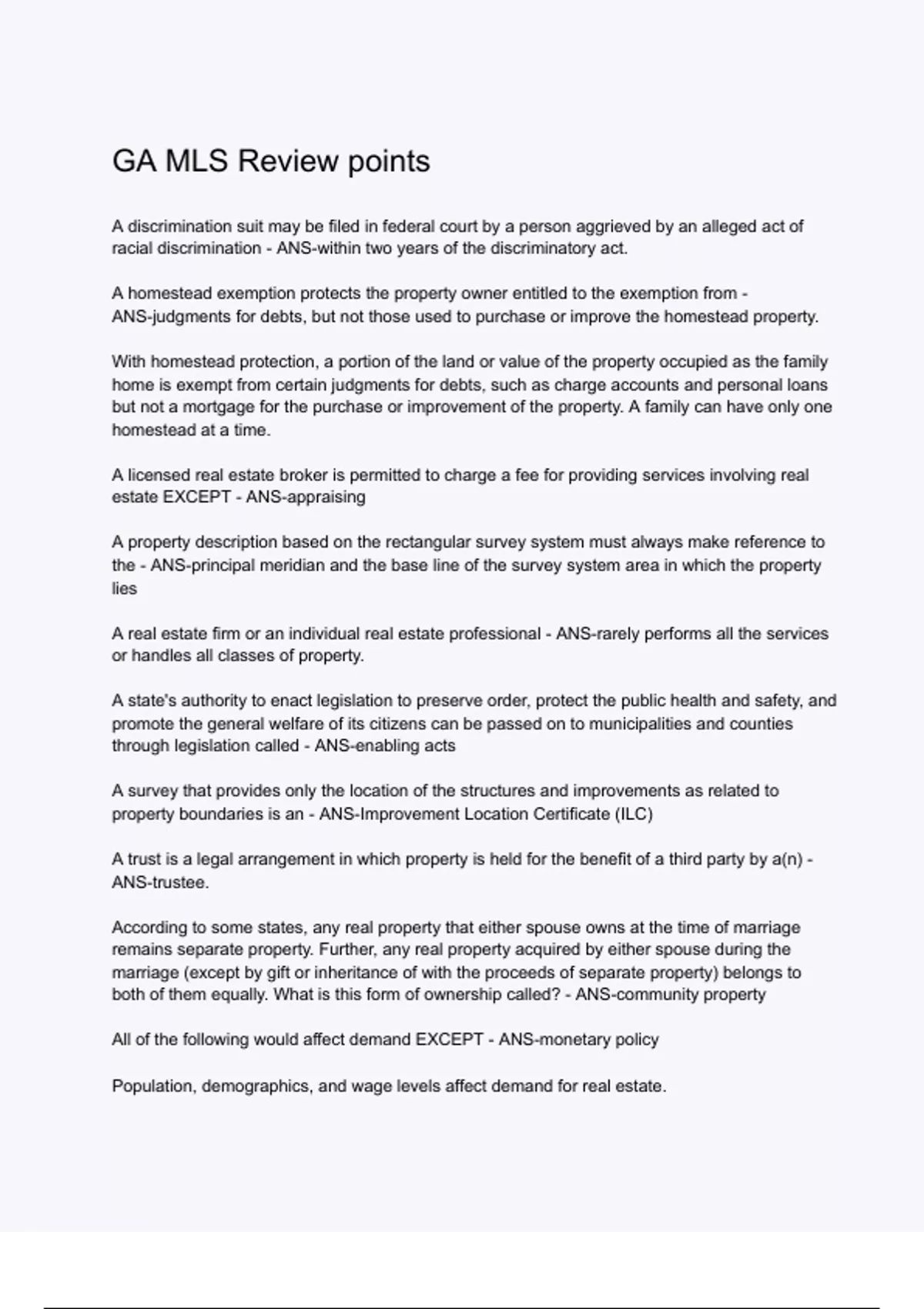 GA MLS Review points

A discrimination suit may be filed in federal court by a person aggrieved by an alleged act of racial discrimination - ANS-within two years of the discriminatory act.

A homestead exemption protects the property owner entitled to the exemption from - ANS-judgments for debts, but not those used to purchase or improve the homestead property.

With homestead protection, a portion of the land or value of the property occupied as the family home is exempt from certain judgments for debts, such as charge accounts and personal loans but not a mortgage for the purchase or improvement of the property. A family can have only one homestead at a time.

A licensed real estate broker is permitted to charge a fee for providing services involving real estate EXCEPT - ANS-appraising

A property description based on the rectangular survey system must always make reference to the - ANS-principal meridian and the base line of the survey system area in which the property lies

A real estate firm or an individual real estate professional - ANS-rarely performs all the services or handles all classes of property.

A state's authority to enact legislation to preserve order, protect the public health and safety, and promote the general welfare of its citizens can be passed on to municipalities and counties through legislation called - ANS-enabling acts

A survey that provides only the location of the structures and improvements as related to property boundaries is an - ANS-Improvement Location Certificate (ILC)

A trust is a legal arrangement in which property is held for the benefit of a third party by a(n) - ANS-trustee.

According to some states, any real property that either spouse owns at the time of marriage remains separate property. Further, any real property acquired by either spouse during the marriage (except by gift or inheritance of with the proceeds of separate property) belongs to both of them equally. What is this form of ownership called? - ANS-community property

All of the following would affect demand EXCEPT - ANS-monetary policy

Population, demographics, and wage levels affect demand for real estate.